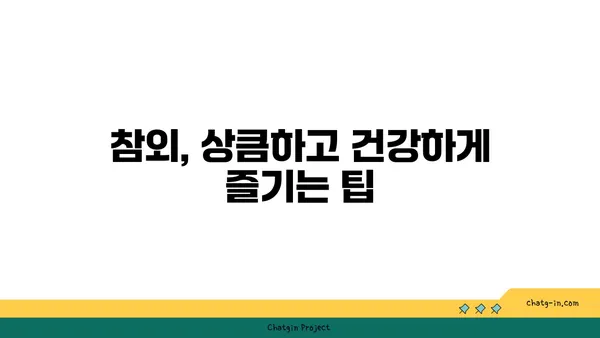 참외, 상큼하고 건강하게 즐기는 팁

chatg-in.com

Chatgin Project